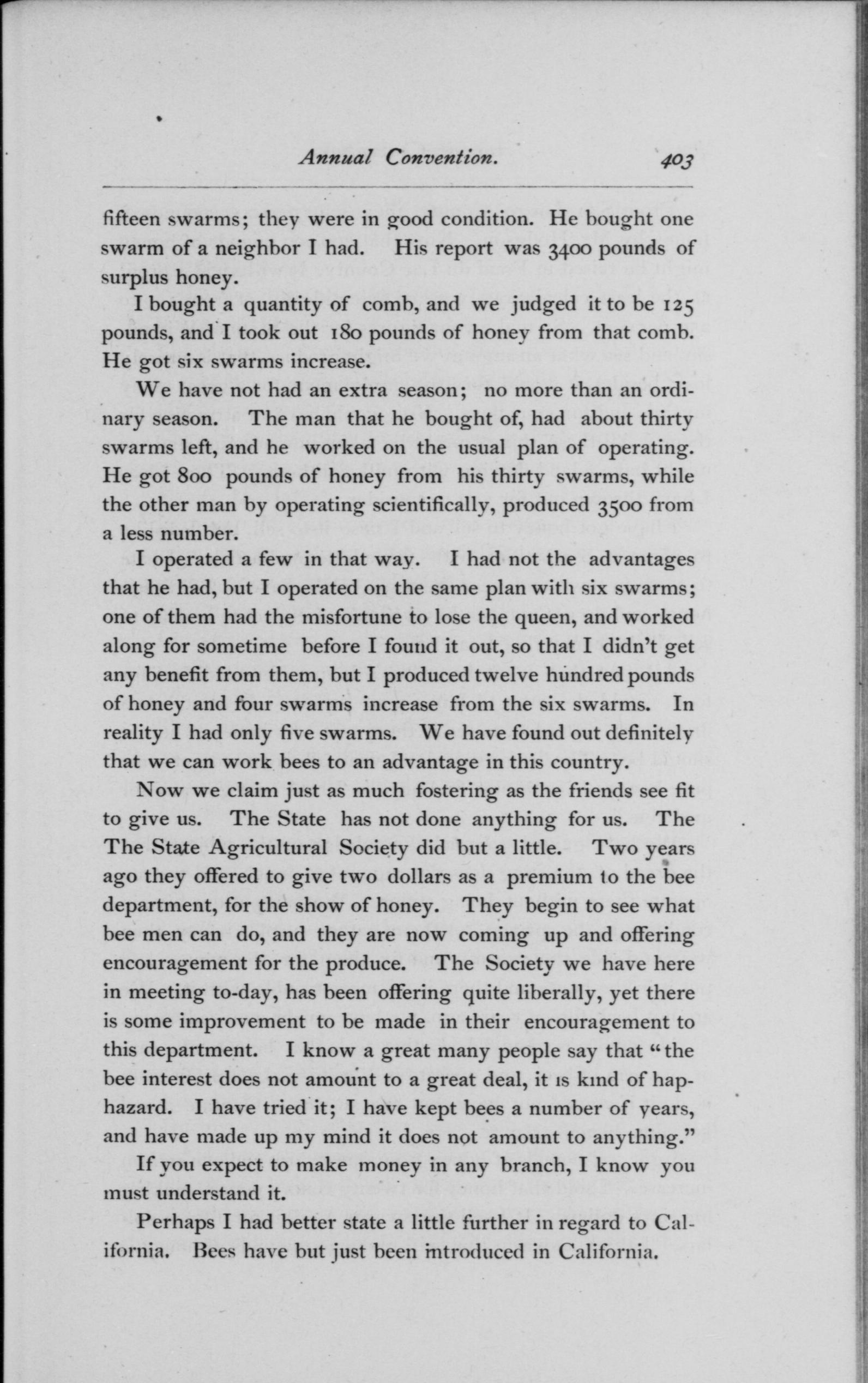 Annual Convention. 403

fifteen swarms; they were in good condition. He bought one swarm of a neighbor I had. His report was 3400 pounds of surplus honey.

I bought a quantity of comb, and we judged it to be 125 pounds, and I took out 180 pounds of honey from that comb. He got six swarms increase.

We have not had an extra season; no more than an ordinary season. The man that he bought of, had about thirty swarms left, and he worked on the usual plan of operating. He got 800 pounds of honey from his thirty swarms, while the other man by operating scientifically, produced 3500 from a less number.

I operated a few in that way. I had not the advantages that he had, but I operated on the same plan with six swarms; one of them had the misfortune to lose the queen, and worked along for sometime before I found it out, so that I didn't get any benefit from them, but I produced twelve hundred pounds of honey and four swarms increase from the six swarms. In reality I had only five swarms. We have found out definitely that we can work bees to an advantage in this country.

Now we claim just as much fostering as the friends see fit to give us. The State has not done anything for us. The The State Agricultural Society did but a little. Two years ago they offered to give two dollars as a premium to the bee department, for the show of honey. They begin to see what bee men can do, and they are now coming up and offering encouragement for the produce. The Society we have here in meeting to-day, has been offering quite liberally, yet there is some improvement to be made in their encouragement to this department. I know a great many people say that "the bee interest does not amount to a great deal, it is kind of haphazard. I have tried it; I have kept bees a number of years, and have made up my mind it does not amount to anything."

If you expect to make money in any branch, I know you must understand it.

Perhaps I had better state a little further in regard to California. Bees have but just been introduced in California.